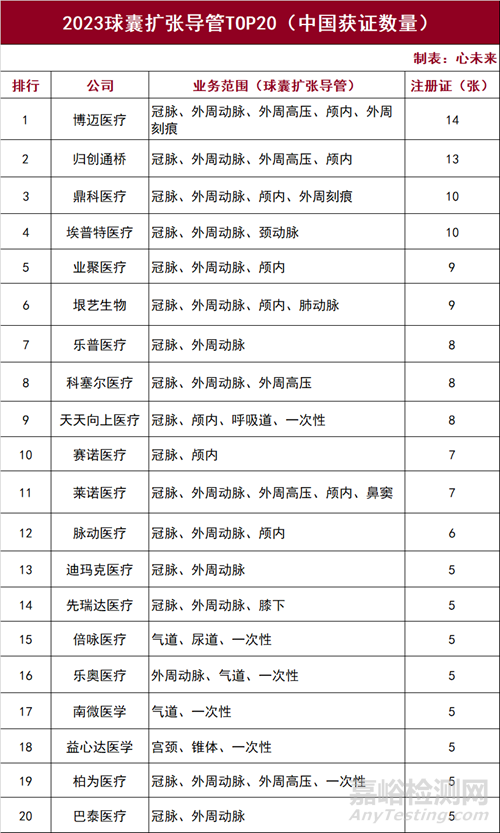 2023球囊扩张导管TOP20（中国获证数量）

制表：心未来

| 排行 | 公司 | 业务范围（球囊扩张导管） | 注册证（张） |
|---|---|---|---|
| 1 | 博迈医疗 | 冠脉、外周动脉、外周高压、颅内、外周刻痕 | 14 |
| 2 | 归创通桥 | 冠脉、外周动脉、外周高压、颅内 | 13 |
| 3 | 鼎科医疗 | 冠脉、外周动脉、颅内、外周刻痕 | 10 |
| 4 | 埃普特医疗 | 冠脉、外周动脉、颈动脉 | 10 |
| 5 | 业聚医疗 | 冠脉、外周动脉、颅内 | 9 |
| 6 | 垠艺生物 | 冠脉、外周动脉、颅内、肺动脉 | 9 |
| 7 | 乐普医疗 | 冠脉、外周动脉 | 8 |
| 8 | 科塞尔医疗 | 冠脉、外周动脉、外周高压 | 8 |
| 9 | 天天向上医疗 | 冠脉、颅内、呼吸道、一次性 | 8 |
| 10 | 赛诺医疗 | 冠脉、颅内 | 7 |
| 11 | 莱诺医疗 | 冠脉、外周动脉、外周高压、颅内、鼻窦 | 7 |
| 12 | 脉动医疗 | 冠脉、外周动脉、颅内 | 6 |
| 13 | 迪玛克医疗 | 冠脉、外周动脉 | 5 |
| 14 | 先瑞达医疗 | 冠脉、外周动脉、膝下 | 5 |
| 15 | 倍咏医疗 | 气道、尿道、一次性 | 5 |
| 16 | 乐奥医疗 | 外周动脉、气道、一次性 | 5 |
| 17 | 南微医学 | 气道、一次性 | 5 |
| 18 | 益心达医学 | 宫颈、锥体、一次性 | 5 |
| 19 | 柏为医疗 | 冠脉、外周动脉、外周高压、一次性 | 5 |
| 20 | 巴泰医疗 | 冠脉、外周动脉 | 5 |

嘉峪检测网
AnyTesting.com